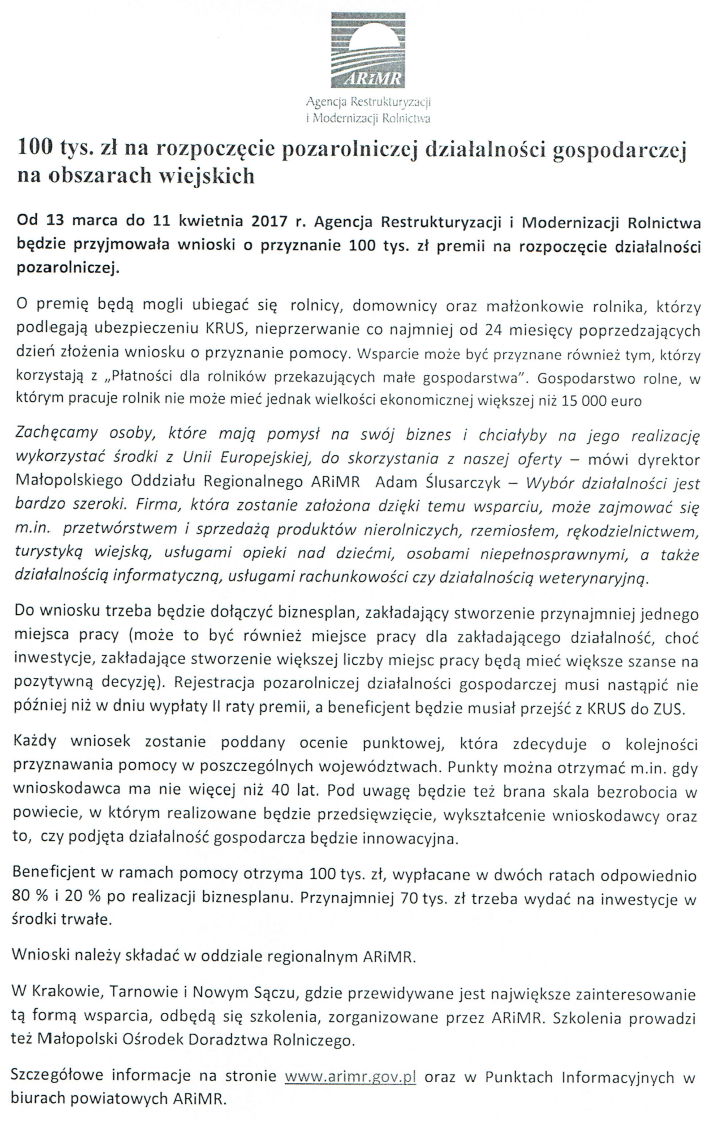 ARiMR
Agencja Restrukturyzacji i Modernizacji Rolnictwa

100 tys. zł na rozpoczęcie pozarolniczej działalności gospodarczej na obszarach wiejskich

Od 13 marca do 11 kwietnia 2017 r. Agencja Restrukturyzacji i Modernizacji Rolnictwa będzie przyjmowała wnioski o przyznanie 100 tys. zł premii na rozpoczęcie działalności pozarolniczej.

O premię będą mogli ubiegać się rolnicy, domownicy oraz małżonkowie rolnika, którzy podlegają ubezpieczeniu KRUS, nieprzerwanie co najmniej od 24 miesięcy poprzedzających dzień złożenia wniosku o przyznanie pomocy. Wsparcie może być przyznane również tym, którzy korzystają z „Płatności dla rolników przekazujących małe gospodarstwa". Gospodarstwo rolne, w którym pracuje rolnik nie może mieć jednak wielkości ekonomicznej większej niż 15 000 euro

Zachęcamy osoby, które mają pomysł na swój biznes i chciałyby na jego realizację wykorzystać środki z Unii Europejskiej, do skorzystania z naszej oferty – mówi dyrektor Małopolskiego Oddziału Regionalnego ARiMR Adam Ślusarczyk – Wybór działalności jest bardzo szeroki. Firma, która zostanie założona dzięki temu wsparciu, może zajmować się m.in. przetwórstwem i sprzedażą produktów nierolniczych, rzemiosłem, rękodzielnictwem, turystyką wiejską, usługami opieki nad dziećmi, osobami niepełnosprawnymi, a także działalnością informatyczną, usługami rachunkowości czy działalnością weterynaryjną.

Do wniosku trzeba będzie dołączyć biznesplan, zakładający stworzenie przynajmniej jednego miejsca pracy (może to być również miejsce pracy dla zakładającego działalność, choć inwestycje, zakładające stworzenie większej liczby miejsc pracy będą mieć większe szanse na pozytywną decyzję). Rejestracja pozarolniczej działalności gospodarczej musi nastąpić nie później niż w dniu wypłaty II raty premii, a beneficjent będzie musiał przejść z KRUS do ZUS.

Każdy wniosek zostanie poddany ocenie punktowej, która zdecyduje o kolejności przyznawania pomocy w poszczególnych województwach. Punkty można otrzymać m.in. gdy wnioskodawca ma nie więcej niż 40 lat. Pod uwagę będzie też brana skala bezrobocia w powiecie, w którym realizowane będzie przedsięwzięcie, wykształcenie wnioskodawcy oraz to, czy podjęta działalność gospodarcza będzie innowacyjna.

Beneficjent w ramach pomocy otrzyma 100 tys. zł, wypłacane w dwóch ratach odpowiednio 80 % i 20 % po realizacji biznesplanu. Przynajmniej 70 tys. zł trzeba wydać na inwestycje w środki trwałe.

Wnioski należy składać w oddziale regionalnym ARiMR.

W Krakowie, Tarnowie i Nowym Sączu, gdzie przewidywane jest największe zainteresowanie tą formą wsparcia, odbędą się szkolenia, zorganizowane przez ARiMR. Szkolenia prowadzi też Małopolski Ośrodek Doradztwa Rolniczego.

Szczegółowe informacje na stronie www.arimr.gov.pl oraz w Punktach Informacyjnych w biurach powiatowych ARiMR.